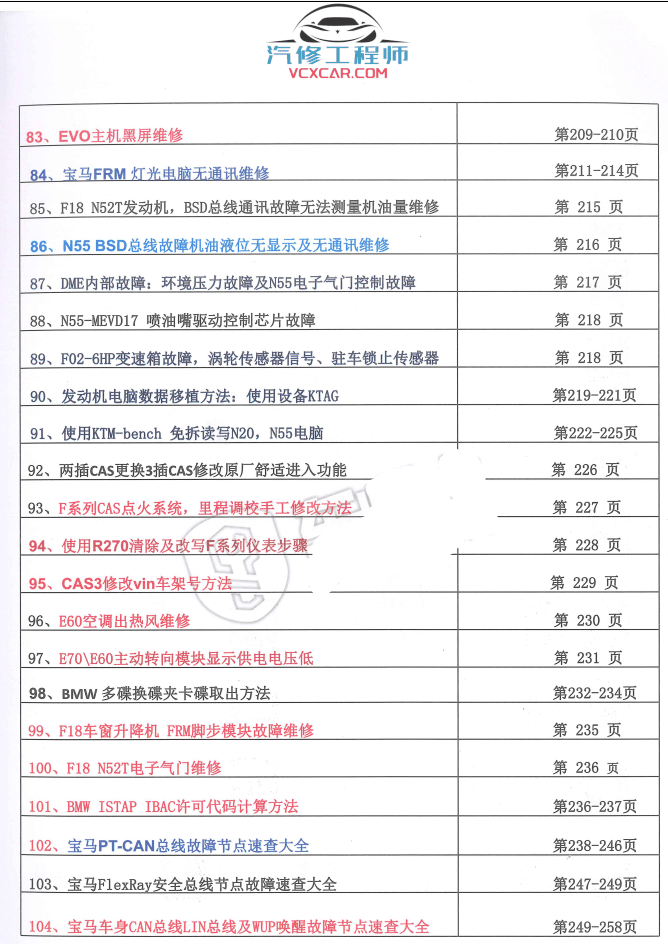 汽修工程师
VCXCAR.COM

| | |
|---|---|
| 83、EVO主机黑屏维修 | 第209-210页 |
| 84、宝马FRM 灯光电脑无通讯维修 | 第211-214页 |
| 85、F18 N52T发动机，BSD总线通讯故障无法测量机油量维修 | 第 215 页 |
| 86、N55 BSD总线故障机油液位无显示及无通讯维修 | 第 216 页 |
| 87、DME内部故障：环境压力故障及N55电子气门控制故障 | 第 217 页 |
| 88、N55-MEVD17 喷油嘴驱动控制芯片故障 | 第 218 页 |
| 89、F02-6HP变速箱故障，涡轮传感器信号、驻车锁止传感器 | 第 218 页 |
| 90、发动机电脑数据移植方法：使用设备KTAG | 第219-221页 |
| 91、使用KTM-bench 免拆读写N20，N55电脑 | 第222-225页 |
| 92、两插CAS更换3插CAS修改原厂舒适进入功能 | 第 226 页 |
| 93、F系列CAS点火系统，里程调校手工修改方法 | 第 227 页 |
| 94、使用R270清除及改写F系列仪表步骤 | 第 228 页 |
| 95、CAS3修改vin车架号方法 | 第 229 页 |
| 96、E60空调出热风维修 | 第 230 页 |
| 97、E70\E60主动转向模块显示供电电压低 | 第 231 页 |
| 98、BMW 多碟换碟夹卡碟取出方法 | 第232-234页 |
| 99、F18车窗升降机 FRM脚步模块故障维修 | 第 235 页 |
| 100、F18 N52T电子气门维修 | 第 236 页 |
| 101、BMW ISTAP IBAC许可代码计算方法 | 第236-237页 |
| 102、宝马PT-CAN总线故障节点速查大全 | 第238-246页 |
| 103、宝马FlexRay安全总线节点故障速查大全 | 第247-249页 |
| 104、宝马车身CAN总线LIN总线及WUP唤醒故障节点速查大全 | 第249-258页 |